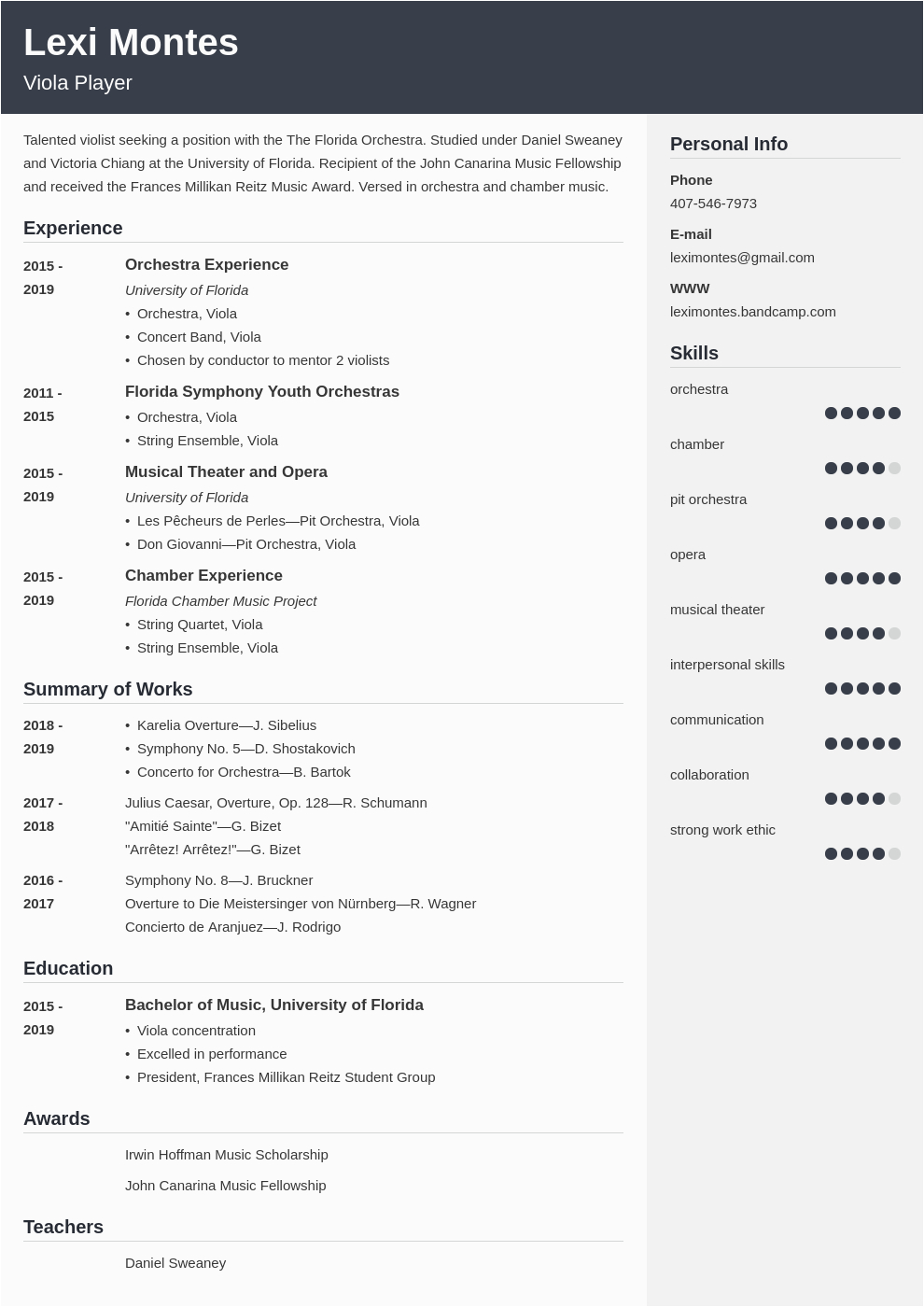 Lexi Montes

Viola Player

Talented violist seeking a position with the The Florida Orchestra. Studied under Daniel Sweaney and Victoria Chiang at the University of Florida. Recipient of the John Canarina Music Fellowship and received the Frances Millikan Reitz Music Award. Versed in orchestra and chamber music.

Experience

2015 - 2019
Orchestra Experience
University of Florida
• Orchestra, Viola
• Concert Band, Viola
• Chosen by conductor to mentor 2 violists

2011 - 2015
Florida Symphony Youth Orchestras
• Orchestra, Viola
• String Ensemble, Viola

2015 - 2019
Musical Theater and Opera
University of Florida
• Les Pêcheurs de Perles—Pit Orchestra, Viola
• Don Giovanni—Pit Orchestra, Viola

2015 - 2019
Chamber Experience
Florida Chamber Music Project
• String Quartet, Viola
• String Ensemble, Viola

Summary of Works

2018 - 2019
• Karelia Overture—J. Sibelius
• Symphony No. 5—D. Shostakovich
• Concerto for Orchestra—B. Bartok

2017 - 2018
Julius Caesar, Overture, Op. 128—R. Schumann
"Amitié Sainte"—G. Bizet
"Arrêtez! Arrêtez!"—G. Bizet

2016 - 2017
Symphony No. 8—J. Bruckner
Overture to Die Meistersinger von Nürnberg—R. Wagner
Concierto de Aranjuez—J. Rodrigo

Education

2015 - 2019
Bachelor of Music, University of Florida
• Viola concentration
• Excelled in performance
• President, Frances Millikan Reitz Student Group

Awards

Irwin Hoffman Music Scholarship

John Canarina Music Fellowship

Teachers

Daniel Sweaney

Personal Info

Phone
407-546-7973

E-mail
leximontes@gmail.com

WWW
leximontes.bandcamp.com

Skills

orchestra

chamber

pit orchestra

opera

musical theater

interpersonal skills

communication

collaboration

strong work ethic